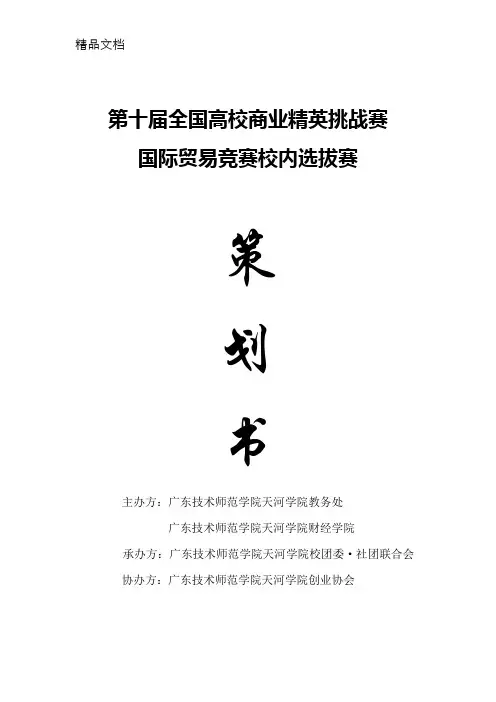 精品文档

第十届全国高校商业精英挑战赛
国际贸易竞赛校内选拔赛

策

划

书

主办方：广东技术师范学院天河学院教务处
广东技术师范学院天河学院财经学院
承办方：广东技术师范学院天河学院校团委·社团联合会
协办方：广东技术师范学院天河学院创业协会